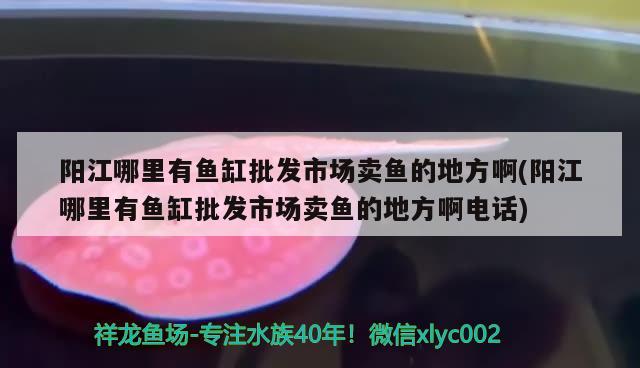 阳江哪里有鱼缸批发市场卖鱼的地方啊(阳江哪里有鱼缸批发市场卖鱼的地方啊电话)

祥龙鱼场-专注水族40年！微信xlyc002